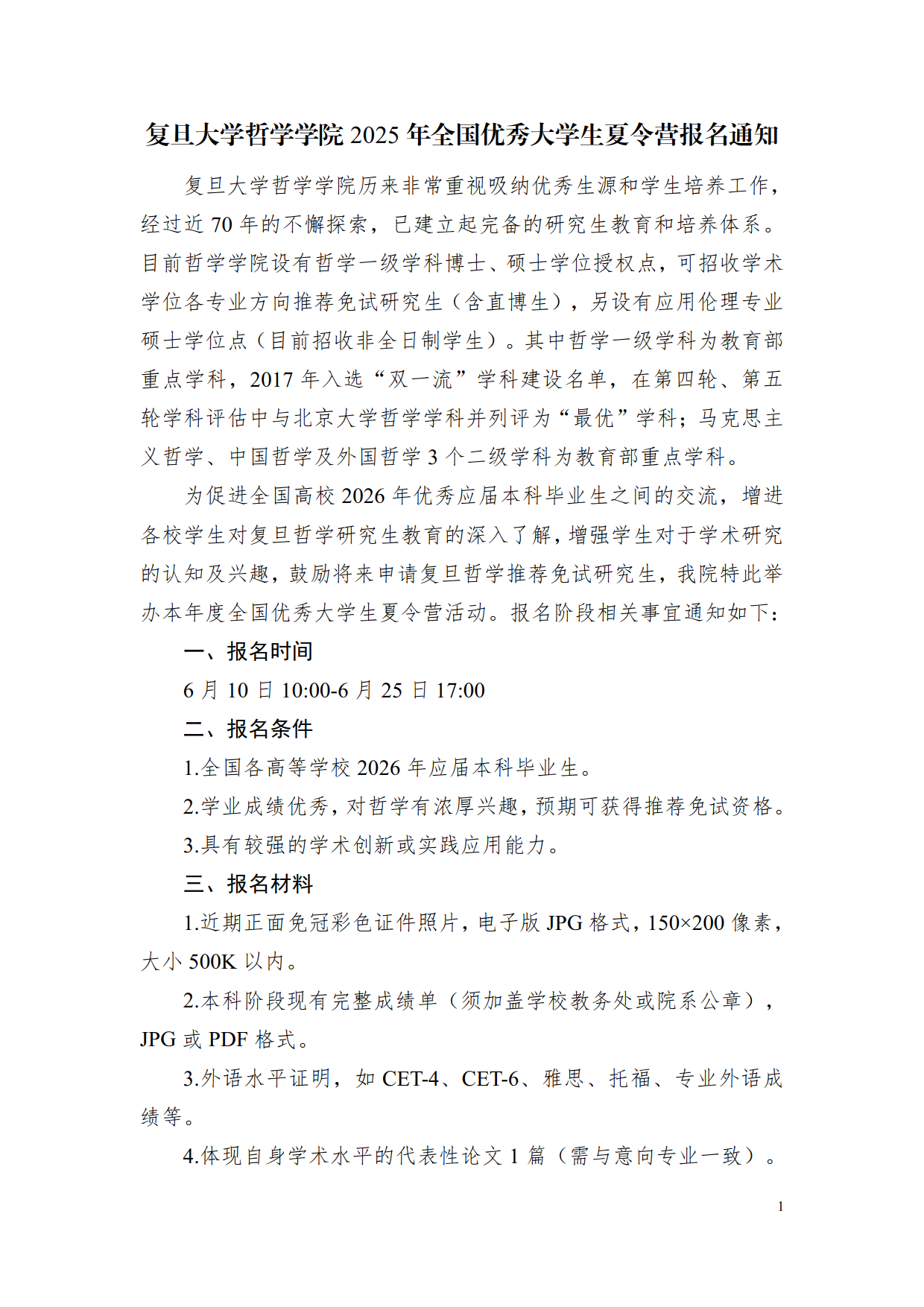 复旦大学哲学学院 2025 年全国优秀大学生夏令营报名通知

复旦大学哲学学院历来非常重视吸纳优秀生源和学生培养工作，经过近 70 年的不懈探索，已建立起完备的研究生教育和培养体系。目前哲学学院设有哲学一级学科博士、硕士学位授权点，可招收学术学位各专业方向推荐免试研究生（含直博生），另设有应用伦理专业硕士学位点（目前招收非全日制学生）。其中哲学一级学科为教育部重点学科，2017 年入选“双一流”学科建设名单，在第四轮、第五轮学科评估中与北京大学哲学学科并列评为“最优”学科；马克思主义哲学、中国哲学及外国哲学 3 个二级学科为教育部重点学科。

为促进全国高校 2026 年优秀应届本科毕业生之间的交流，增进各校学生对复旦哲学研究生教育的深入了解，增强学生对于学术研究的认知及兴趣，鼓励将来申请复旦哲学推荐免试研究生，我院特此举办本年度全国优秀大学生夏令营活动。报名阶段相关事宜通知如下：

一、报名时间

6 月 10 日 10:00-6 月 25 日 17:00

二、报名条件

1.全国各高等学校 2026 年应届本科毕业生。

2.学业成绩优秀，对哲学有浓厚兴趣，预期可获得推荐免试资格。

3.具有较强的学术创新或实践应用能力。

三、报名材料

1.近期正面免冠彩色证件照片，电子版 JPG 格式，150×200 像素，大小 500K 以内。

2.本科阶段现有完整成绩单（须加盖学校教务处或院系公章），JPG 或 PDF 格式。

3.外语水平证明，如 CET-4、CET-6、雅思、托福、专业外语成绩等。

4.体现自身学术水平的代表性论文 1 篇（需与意向专业一致）。

1